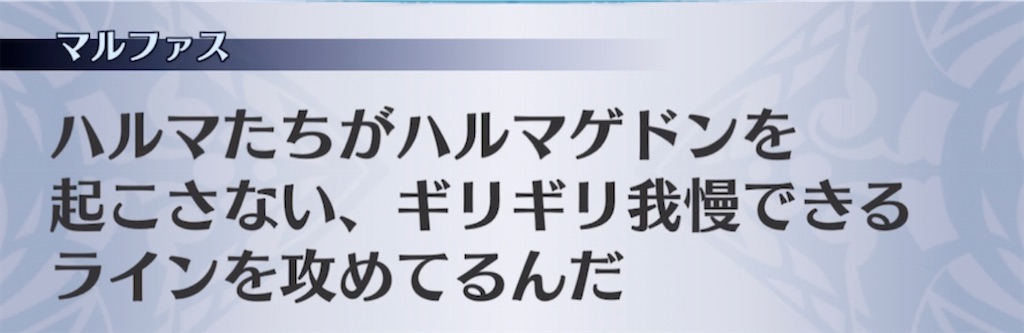 マルファス

ハルマたちがハルマゲドンを起こさない、ギリギリ我慢できるラインを攻めてるんだ